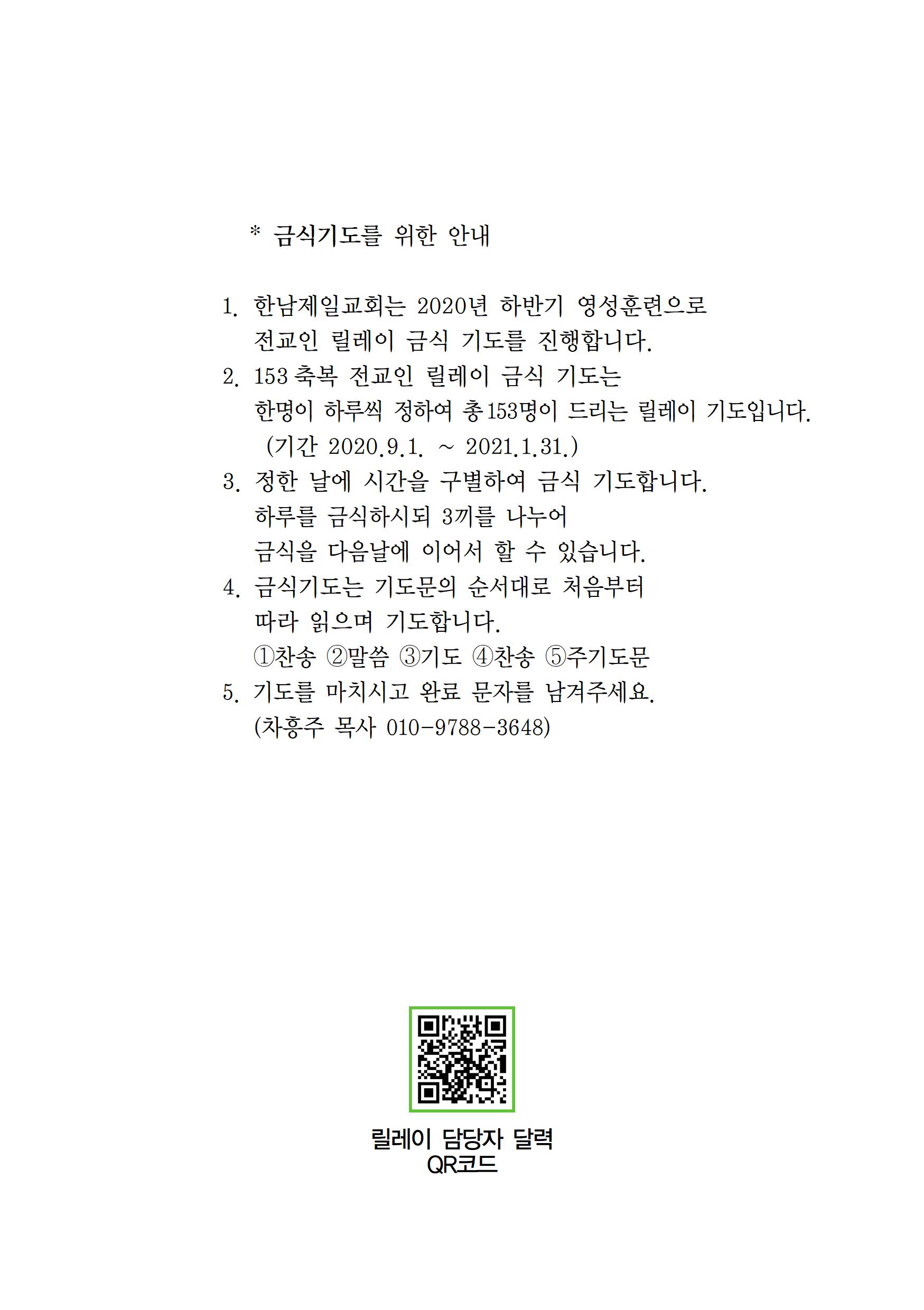 * 금식기도를 위한 안내

1. 한남제일교회는 2020년 하반기 영성훈련으로 전교인 릴레이 금식 기도를 진행합니다.
2. 153 축복 전교인 릴레이 금식 기도는 한명이 하루씩 정하여 총 153명이 드리는 릴레이 기도입니다. (기간 2020.9.1. ~ 2021.1.31.)
3. 정한 날에 시간을 구별하여 금식 기도합니다. 하루를 금식하시되 3끼를 나누어 금식을 다음날에 이어서 할 수 있습니다.
4. 금식기도는 기도문의 순서대로 처음부터 따라 읽으며 기도합니다.
①찬송 ②말씀 ③기도 ④찬송 ⑤주기도문
5. 기도를 마치시고 완료 문자를 남겨주세요. (차흥주 목사 010-9788-3648)

릴레이 담당자 달력
QR코드